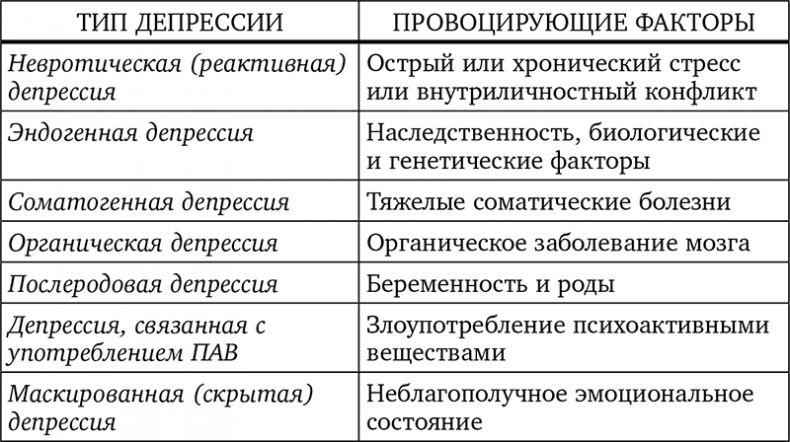 | ТИП ДЕПРЕССИИ | ПРОВОЦИРУЮЩИЕ ФАКТОРЫ |
|---|---|
| Невротическая (реактивная) депрессия | Острый или хронический стресс или внутриличностный конфликт |
| Эндогенная депрессия | Наследственность, биологические и генетические факторы |
| Соматогенная депрессия | Тяжелые соматические болезни |
| Органическая депрессия | Органическое заболевание мозга |
| Послеродовая депрессия | Беременность и роды |
| Депрессия, связанная с употреблением ПАВ | Злоупотребление психоактивными веществами |
| Маскированная (скрытая) депрессия | Неблагополучное эмоциональное состояние |